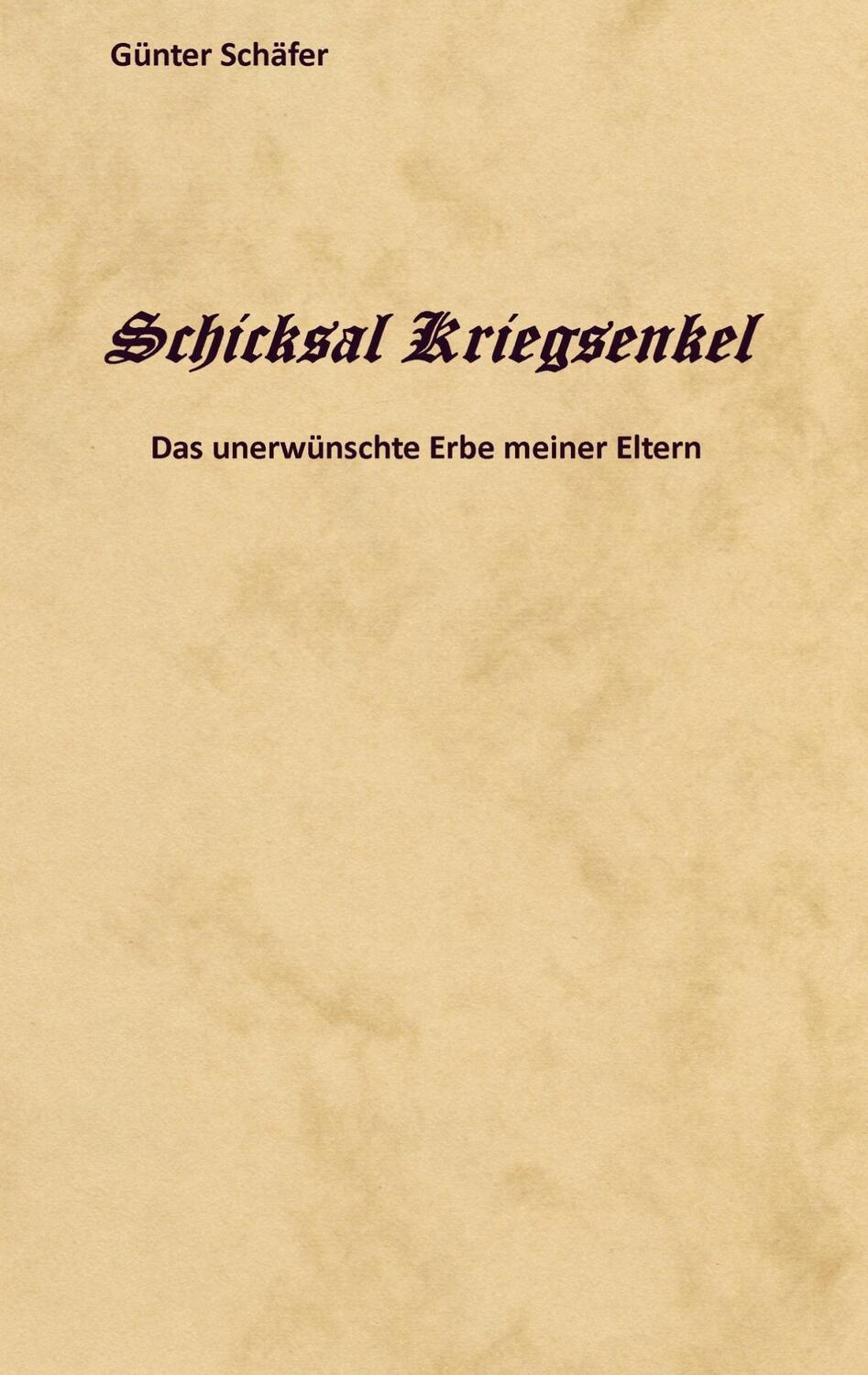 Günter Schäfer

Schicksal Kriegsenkel

Das unerwünschte Erbe meiner Eltern